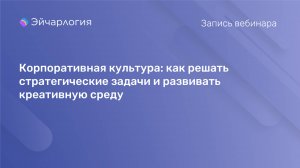 Эйчарлогия

Запись вебинара

Корпоративная культура: как решать стратегические задачи и развивать креативную среду